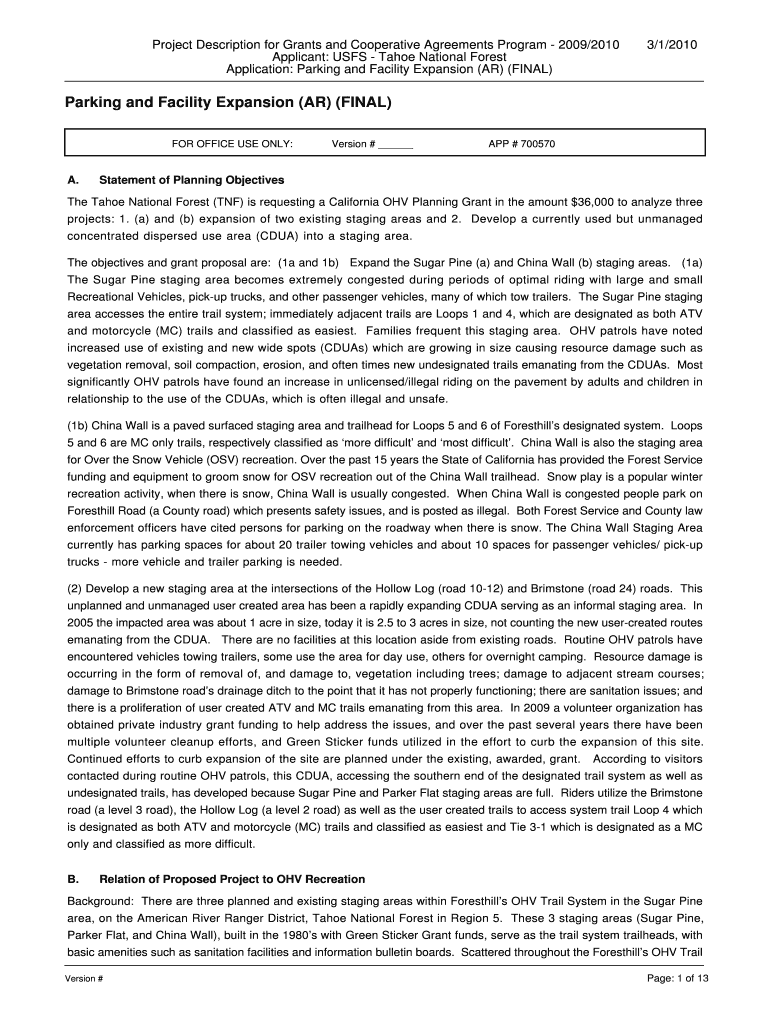 Project Description for Grants and Cooperative Agreements Program - 2009/2010 3/1/2010
Applicant: USFS - Tahoe National Forest
Application: Parking and Facility Expansion (AR) (FINAL)

Parking and Facility Expansion (AR) (FINAL)

FOR OFFICE USE ONLY: Version # ______ APP # 700570

A. Statement of Planning Objectives

The Tahoe National Forest (TNF) is requesting a California OHV Planning Grant in the amount $36,000 to analyze three projects: 1. (a) and (b) expansion of two existing staging areas and 2. Develop a currently used but unmanaged concentrated dispersed use area (CDUA) into a staging area.

The objectives and grant proposal are: (1a and 1b) Expand the Sugar Pine (a) and China Wall (b) staging areas. (1a) The Sugar Pine staging area becomes extremely congested during periods of optimal riding with large and small Recreational Vehicles, pick-up trucks, and other passenger vehicles, many of which tow trailers. The Sugar Pine staging area accesses the entire trail system; immediately adjacent trails are Loops 1 and 4, which are designated as both ATV and motorcycle (MC) trails and classified as easiest. Families frequent this staging area. OHV patrols have noted increased use of existing and new wide spots (CDUAs) which are growing in size causing resource damage such as vegetation removal, soil compaction, erosion, and often times new undesignated trails emanating from the CDUAs. Most significantly OHV patrols have found an increase in unlicensed/illegal riding on the pavement by adults and children in relationship to the use of the CDUAs, which is often illegal and unsafe.

(1b) China Wall is a paved surfaced staging area and trailhead for Loops 5 and 6 of Foresthill's designated system. Loops 5 and 6 are MC only trails, respectively classified as 'more difficult' and 'most difficult'. China Wall is also the staging area for Over the Snow Vehicle (OSV) recreation. Over the past 15 years the State of California has provided the Forest Service funding and equipment to groom snow for OSV recreation out of the China Wall trailhead. Snow play is a popular winter recreation activity, when there is snow, China Wall is usually congested. When China Wall is congested people park on Foresthill Road (a County road) which presents safety issues, and is posted as illegal. Both Forest Service and County law enforcement officers have cited persons for parking on the roadway when there is snow. The China Wall Staging Area currently has parking spaces for about 20 trailer towing vehicles and about 10 spaces for passenger vehicles/ pick-up trucks - more vehicle and trailer parking is needed.

(2) Develop a new staging area at the intersections of the Hollow Log (road 10-12) and Brimstone (road 24) roads. This unplanned and unmanaged user created area has been a rapidly expanding CDUA serving as an informal staging area. In 2005 the impacted area was about 1 acre in size, today it is 2.5 to 3 acres in size, not counting the new user-created routes emanating from the CDUA. There are no facilities at this location aside from existing roads. Routine OHV patrols have encountered vehicles towing trailers, some use the area for day use, others for overnight camping. Resource damage is occurring in the form of removal of, and damage to, vegetation including trees; damage to adjacent stream courses; damage to Brimstone road's drainage ditch to the point that it has not properly functioning; there are sanitation issues; and there is a proliferation of user created ATV and MC trails emanating from this area. In 2009 a volunteer organization has obtained private industry grant funding to help address the issues, and over the past several years there have been multiple volunteer cleanup efforts, and Green Sticker funds utilized in the effort to curb the expansion of this site. Continued efforts to curb expansion of the site are planned under the existing, awarded, grant. According to visitors contacted during routine OHV patrols, this CDUA, accessing the southern end of the designated trail system as well as undesignated trails, has developed because Sugar Pine and Parker Flat staging areas are full. Riders utilize the Brimstone road (a level 3 road), the Hollow Log (a level 2 road) as well as the user created trails to access system trail Loop 4 which is designated as both ATV and motorcycle (MC) trails and classified as easiest and Tie 3-1 which is designated as a MC only and classified as more difficult.

B. Relation of Proposed Project to OHV Recreation

Background: There are three planned and existing staging areas within Foresthill's OHV Trail System in the Sugar Pine area, on the American River Ranger District, Tahoe National Forest in Region 5. These 3 staging areas (Sugar Pine, Parker Flat, and China Wall), built in the 1980's with Green Sticker Grant funds, serve as the trail system trailheads, with basic amenities such as sanitation facilities and information bulletin boards. Scattered throughout the Foresthill's OHV Trail

Version # Page: 1 of 13